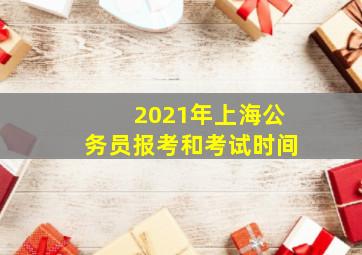 2021年上海公务员报考和考试时间